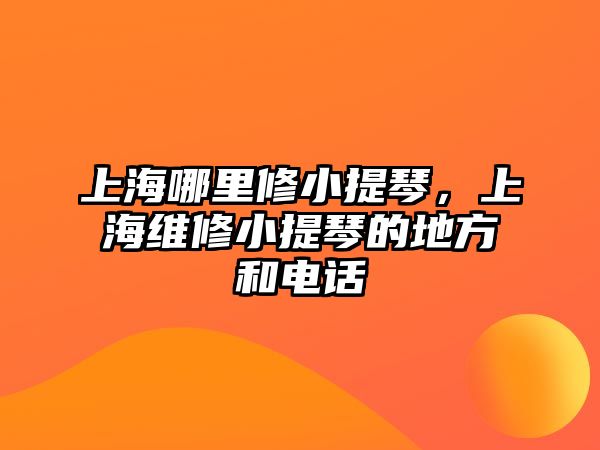 上海哪里修小提琴，上海维修小提琴的地方和电话